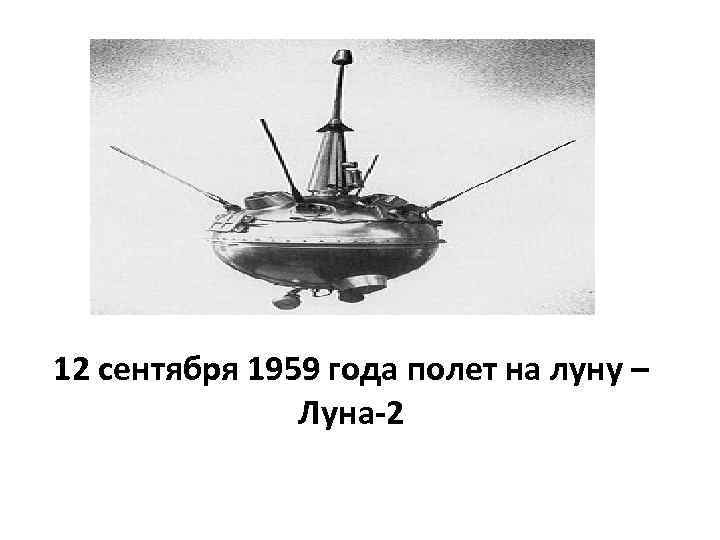 12 сентября 1959 года полет на луну – Луна-2